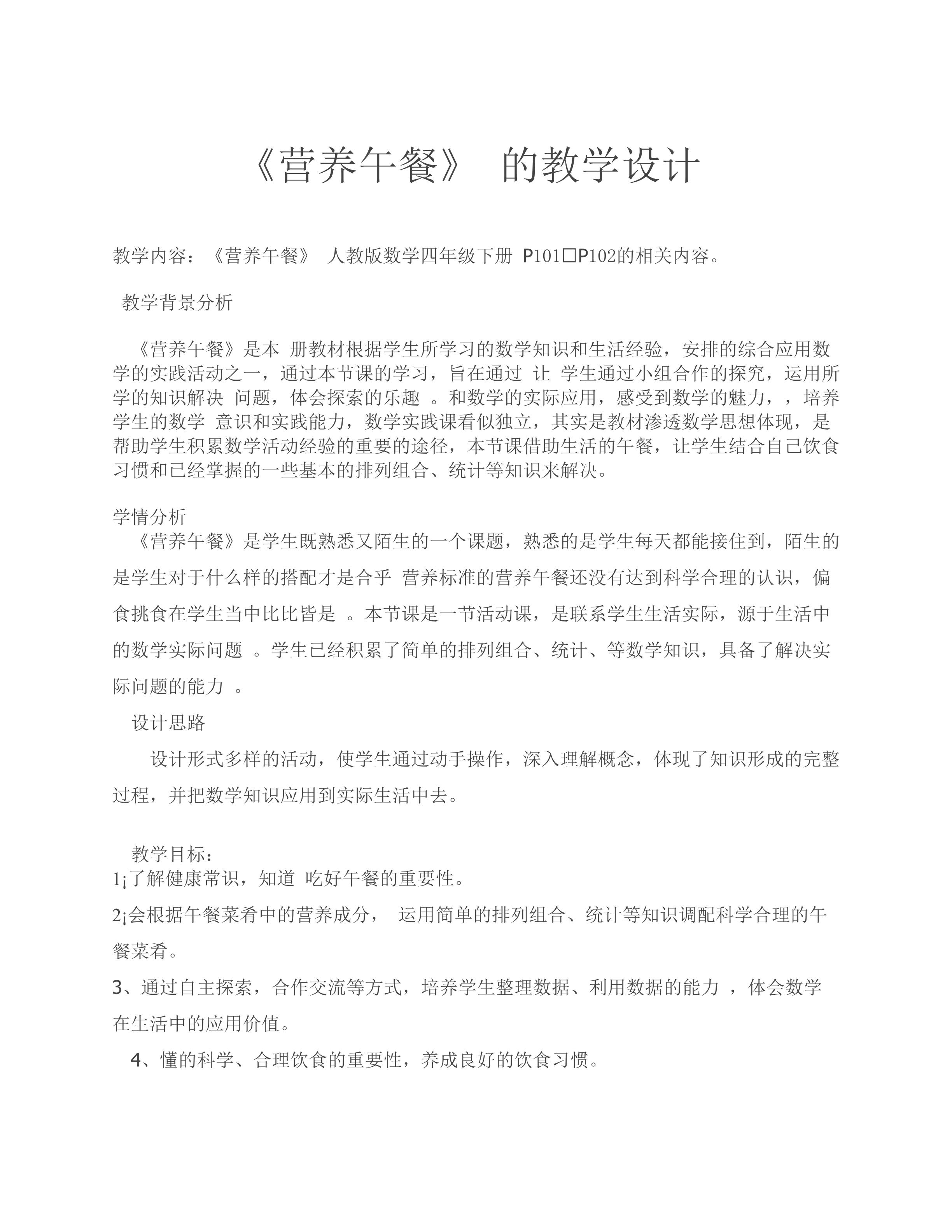 《营养午餐》 的教学设计

教学内容：《营养午餐》 人教版数学四年级下册 P101□P102的相关内容。

教学背景分析

《营养午餐》是本 册教材根据学生所学习的数学知识和生活经验，安排的综合应用数学的实践活动之一，通过本节课的学习，旨在通过 让 学生通过小组合作的探究，运用所学的知识解决 问题，体会探索的乐趣 。和数学的实际应用，感受到数学的魅力，，培养学生的数学 意识和实践能力，数学实践课看似独立，其实是教材渗透数学思想体现，是帮助学生积累数学活动经验的重要的途径，本节课借助生活的午餐，让学生结合自己饮食习惯和已经掌握的一些基本的排列组合、统计等知识来解决。

学情分析

《营养午餐》是学生既熟悉又陌生的一个课题，熟悉的是学生每天都能接住到，陌生的是学生对于什么样的搭配才是合乎 营养标准的营养午餐还没有达到科学合理的认识，偏食挑食在学生当中比比皆是 。本节课是一节活动课，是联系学生生活实际，源于生活中的数学实际问题 。学生已经积累了简单的排列组合、统计、等数学知识，具备了解决实际问题的能力 。

设计思路

设计形式多样的活动，使学生通过动手操作，深入理解概念，体现了知识形成的完整过程，并把数学知识应用到实际生活中去。

教学目标：

1¡了解健康常识，知道 吃好午餐的重要性。

2¡会根据午餐菜肴中的营养成分， 运用简单的排列组合、统计等知识调配科学合理的午餐菜肴。

3、通过自主探索，合作交流等方式，培养学生整理数据、利用数据的能力 ，体会数学在生活中的应用价值。

4、懂的科学、合理饮食的重要性，养成良好的饮食习惯。